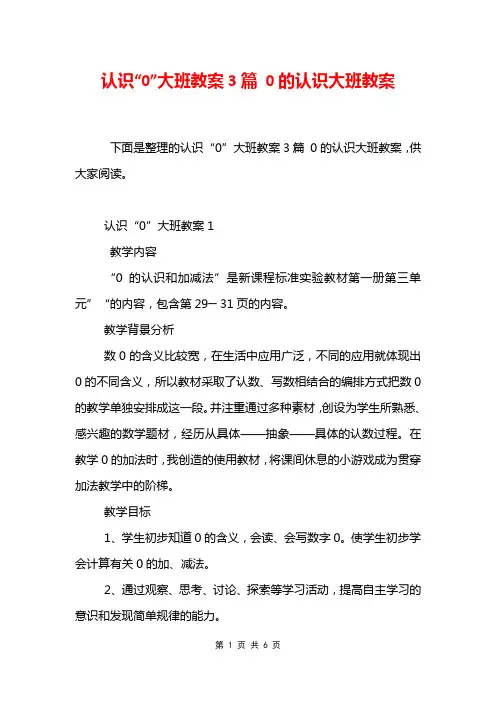 认识“0”大班教案 3 篇 0 的认识大班教案

下面是整理的认识“0”大班教案 3 篇 0 的认识大班教案，供大家阅读。

认识“0”大班教案 1

教学内容

“0 的认识和加减法”是新课程标准实验教材第一册第三单元”“的内容，包含第 29－31 页的内容。

教学背景分析

数 0 的含义比较宽，在生活中应用广泛，不同的应用就体现出 0 的不同含义，所以教材采取了认数、写数相结合的编排方式把数 0 的教学单独安排成这一段。并注重通过多种素材，创设为学生所熟悉、感兴趣的数学题材，经历从具体——抽象——具体的认数过程。在教学 0 的加法时，我创造的使用教材，将课间休息的小游戏成为贯穿加法教学中的阶梯。

教学目标

1、学生初步知道 0 的含义，会读、会写数字 0。使学生初步学会计算有关 0 的加、减法。

2、通过观察、思考、讨论、探索等学习活动，提高自主学习的意识和发现简单规律的能力。

第 1 页 共 6 页